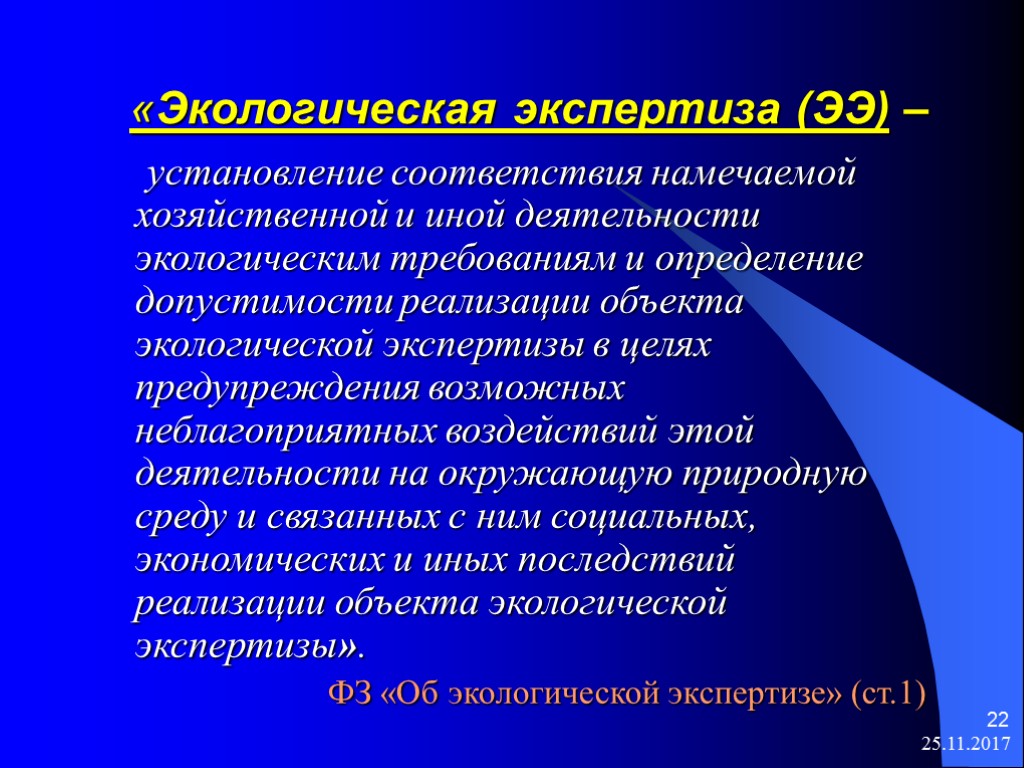 «Экологическая экспертиза (ЭЭ) –

установление соответствия намечаемой хозяйственной и иной деятельности экологическим требованиям и определение допустимости реализации объекта экологической экспертизы в целях предупреждения возможных неблагоприятных воздействий этой деятельности на окружающую природную среду и связанных с ним социальных, экономических и иных последствий реализации объекта экологической экспертизы».

ФЗ «Об экологической экспертизе» (ст.1)

22

25.11.2017